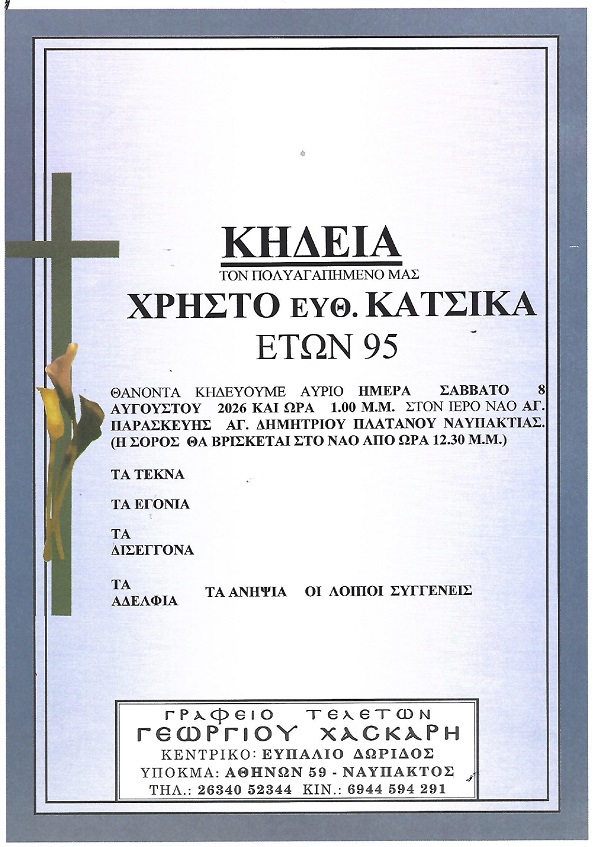 ΚΗΔΕΙΑ

ΤΟΝ ΠΟΛΥΑΓΑΠΗΜΕΝΟ ΜΑΣ

ΧΡΗΣΤΟ ΕΥΘ. ΚΑΤΣΙΚΑ

ΕΤΩΝ 95

ΘΑΝΟΝΤΑ ΚΗΔΕΥΟΥΜΕ ΑΥΡΙΟ ΗΜΕΡΑ ΣΑΒΒΑΤΟ 8 ΑΥΓΟΥΣΤΟΥ 2026 ΚΑΙ ΩΡΑ 1.00 Μ.Μ. ΣΤΟΝ ΙΕΡΟ ΝΑΟ ΑΓ. ΠΑΡΑΣΚΕΥΗΣ ΑΓ. ΔΗΜΗΤΡΙΟΥ ΠΛΑΤΑΝΟΥ ΝΑΥΠΑΚΤΙΑΣ. (Η ΣΟΡΟΣ ΘΑ ΒΡΙΣΚΕΤΑΙ ΣΤΟ ΝΑΟ ΑΠΟ ΩΡΑ 12.30 Μ.Μ.)

ΤΑ ΤΕΚΝΑ

ΤΑ ΕΓΟΝΙΑ

ΤΑ ΔΙΣΕΓΓΟΝΑ

ΤΑ ΑΔΕΛΦΙΑ

ΤΑ ΑΝΗΨΙΑ ΟΙ ΛΟΙΠΟΙ ΣΥΓΓΕΝΕΙΣ

ΓΡΑΦΕΙΟ ΤΕΛΕΤΩΝ
ΓΕΩΡΓΙΟΥ ΧΑΣΚΑΡΗ
ΚΕΝΤΡΙΚΟ: ΕΥΠΑΛΙΟ ΔΩΡΙΔΟΣ
ΥΠΟΚΜΑ: ΑΘΗΝΩΝ 59 - ΝΑΥΠΑΚΤΟΣ
ΤΗΛ.: 26340 52344 ΚΙΝ.: 6944 594 291